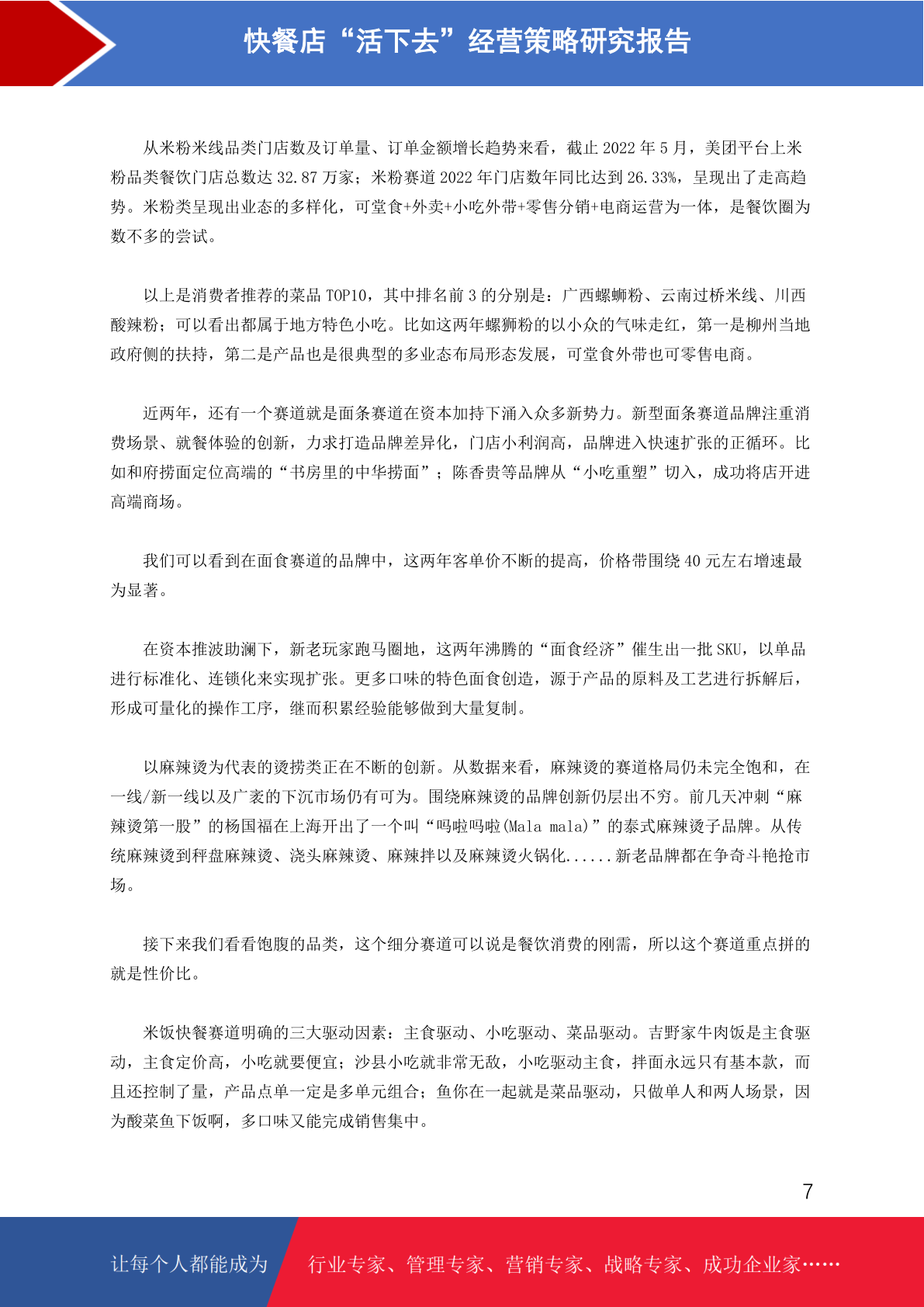 快餐店“活下去”经营策略研究报告

从米粉米线品类门店数及订单量、订单金额增长趋势来看，截止 2022 年 5 月，美团平台上米粉品类餐饮门店总数达 32.87 万家；米粉赛道 2022 年门店数年同比达到 26.33%，呈现出了走高趋势。米粉类呈现出业态的多样化，可堂食+外卖+小吃外带+零售分销+电商运营为一体，是餐饮圈为数不多的尝试。

以上是消费者推荐的菜品 TOP10，其中排名前 3 的分别是：广西螺蛳粉、云南过桥米线、川西酸辣粉；可以看出都属于地方特色小吃。比如这两年螺狮粉的以小众的气味走红，第一是柳州当地政府侧的扶持，第二是产品也是很典型的多业态布局形态发展，可堂食外带也可零售电商。

近两年，还有一个赛道就是面条赛道在资本加持下涌入众多新势力。新型面条赛道品牌注重消费场景、就餐体验的创新，力求打造品牌差异化，门店小利润高，品牌进入快速扩张的正循环。比如和府捞面定位高端的“书房里的中华捞面”；陈香贵等品牌从“小吃重塑”切入，成功将店开进高端商场。

我们可以看到在面食赛道的品牌中，这两年客单价不断的提高，价格带围绕 40 元左右增速最为显著。

在资本推波助澜下，新老玩家跑马圈地，这两年沸腾的“面食经济”催生出一批 SKU，以单品进行标准化、连锁化来实现扩张。更多口味的特色面食创造，源于产品的原料及工艺进行拆解后，形成可量化的操作工序，继而积累经验能够做到大量复制。

以麻辣烫为代表的烫捞类正在不断的创新。从数据来看，麻辣烫的赛道格局仍未完全饱和，在一线/新一线以及广袤的下沉市场仍有可为。围绕麻辣烫的品牌创新仍层出不穷。前几天冲刺“麻辣烫第一股”的杨国福在上海开出了一个叫“吗啦吗啦(Mala mala)”的泰式麻辣烫子品牌。从传统麻辣烫到秤盘麻辣烫、浇头麻辣烫、麻辣拌以及麻辣烫火锅化......新老品牌都在争奇斗艳抢市场。

接下来我们看看饱腹的品类，这个细分赛道可以说是餐饮消费的刚需，所以这个赛道重点拼的就是性价比。

米饭快餐赛道明确的三大驱动因素：主食驱动、小吃驱动、菜品驱动。吉野家牛肉饭是主食驱动，主食定价高，小吃就要便宜；沙县小吃就非常无敌，小吃驱动主食，拌面永远只有基本款，而且还控制了量，产品点单一定是多单元组合；鱼你在一起就是菜品驱动，只做单人和两人场景，因为酸菜鱼下饭啊，多口味又能完成销售集中。

7

让每个人都能成为 行业专家、管理专家、营销专家、战略专家、成功企业家……